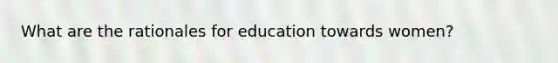 What are the rationales for education towards women?